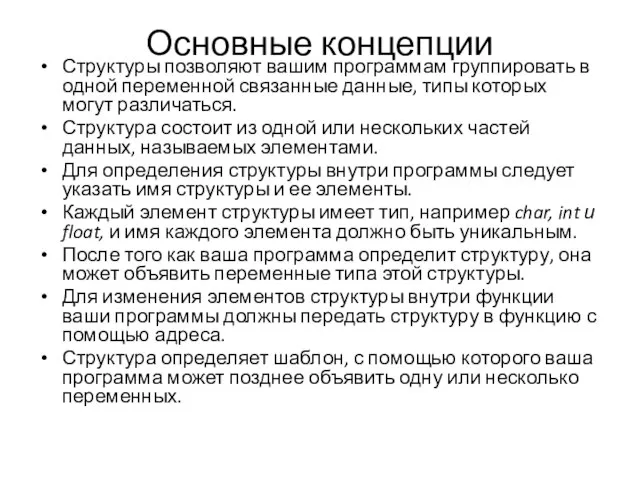 Основные концепции

• Структуры позволяют вашим программам группировать в одной переменной связанные данные, типы которых могут различаться.
• Структура состоит из одной или нескольких частей данных, называемых элементами.
• Для определения структуры внутри программы следует указать имя структуры и ее элементы.
• Каждый элемент структуры имеет тип, например char, int и float, и имя каждого элемента должно быть уникальным.
• После того как ваша программа определит структуру, она может объявить переменные типа этой структуры.
• Для изменения элементов структуры внутри функции ваши программы должны передать структуру в функцию с помощью адреса.
• Структура определяет шаблон, с помощью которого ваша программа может позднее объявить одну или несколько переменных.